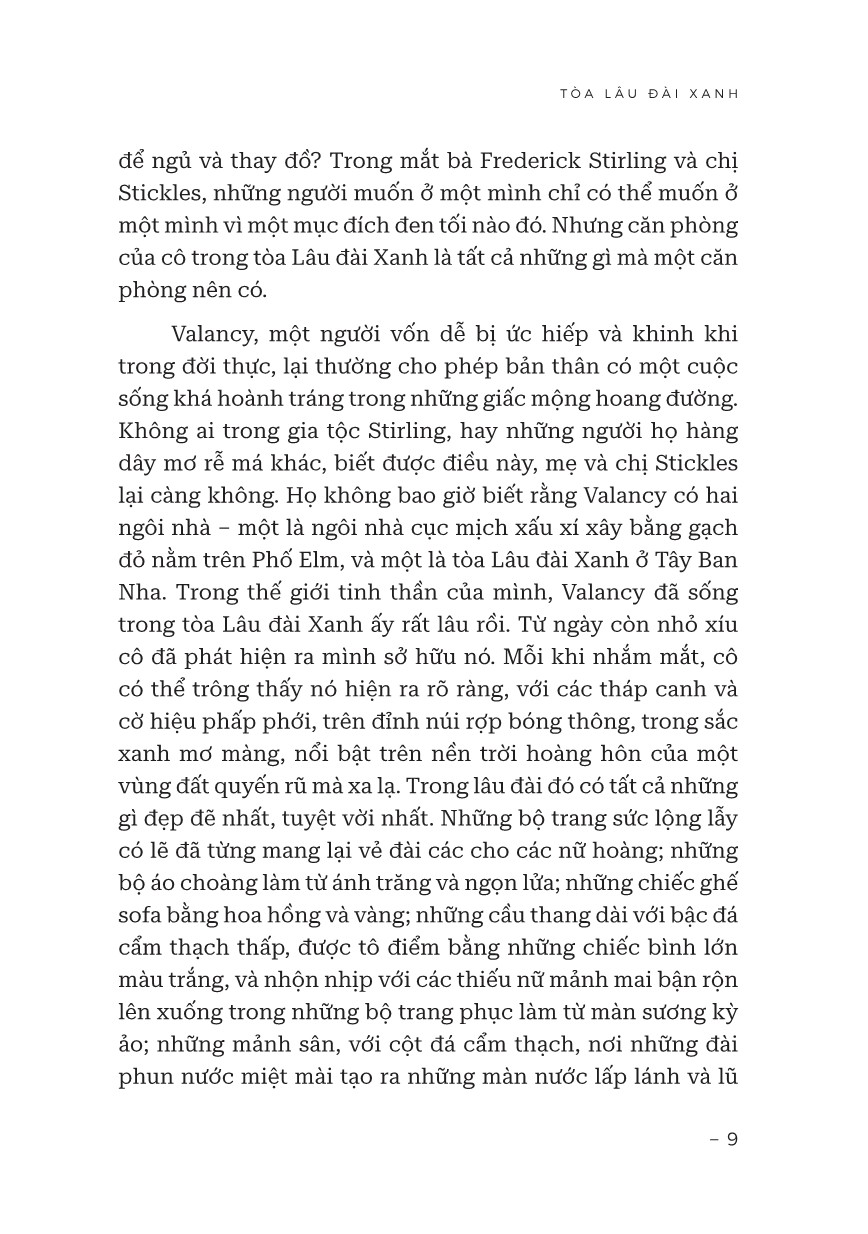 TÒA LÂU ĐÀI XANH

để ngủ và thay đồ? Trong mắt bà Frederick Stirling và chị Stickles, những người muốn ở một mình chỉ có thể muốn ở một mình vì một mục đích đen tối nào đó. Nhưng căn phòng của cô trong tòa Lâu đài Xanh là tất cả những gì mà một căn phòng nên có.

Valancy, một người vốn dễ bị ức hiếp và khinh khi trong đời thực, lại thường cho phép bản thân có một cuộc sống khá hoành tráng trong những giấc mộng hoang đường. Không ai trong gia tộc Stirling, hay những người họ hàng dây mơ rễ má khác, biết được điều này, mẹ và chị Stickles lại càng không. Họ không bao giờ biết rằng Valancy có hai ngôi nhà – một là ngôi nhà cục mịch xấu xí xây bằng gạch đỏ nằm trên Phố Elm, và một là tòa Lâu đài Xanh ở Tây Ban Nha. Trong thế giới tinh thần của mình, Valancy đã sống trong tòa Lâu đài Xanh ấy rất lâu rồi. Từ ngày còn nhỏ xíu cô đã phát hiện ra mình sở hữu nó. Mỗi khi nhắm mắt, cô có thể trông thấy nó hiện ra rõ ràng, với các tháp canh và cờ hiệu phấp phới, trên đỉnh núi rợp bóng thông, trong sắc xanh mơ màng, nổi bật trên nền trời hoàng hôn của một vùng đất quyến rũ mà xa lạ. Trong lâu đài đó có tất cả những gì đẹp đẽ nhất, tuyệt vời nhất. Những bộ trang sức lộng lẫy có lẽ đã từng mang lại vẻ đài các cho các nữ hoàng; những bộ áo choàng làm từ ánh trăng và ngọn lửa; những chiếc ghế sofa bằng hoa hồng và vàng; những cầu thang dài với bậc đá cẩm thạch thấp, được tô điểm bằng những chiếc bình lớn màu trắng, và nhộn nhịp với các thiếu nữ mảnh mai bận rộn lên xuống trong những bộ trang phục làm từ màn sương kỳ ảo; những mảnh sân, với cột đá cẩm thạch, nơi những đài phun nước miệt mài tạo ra những màn nước lấp lánh và lũ

– 9